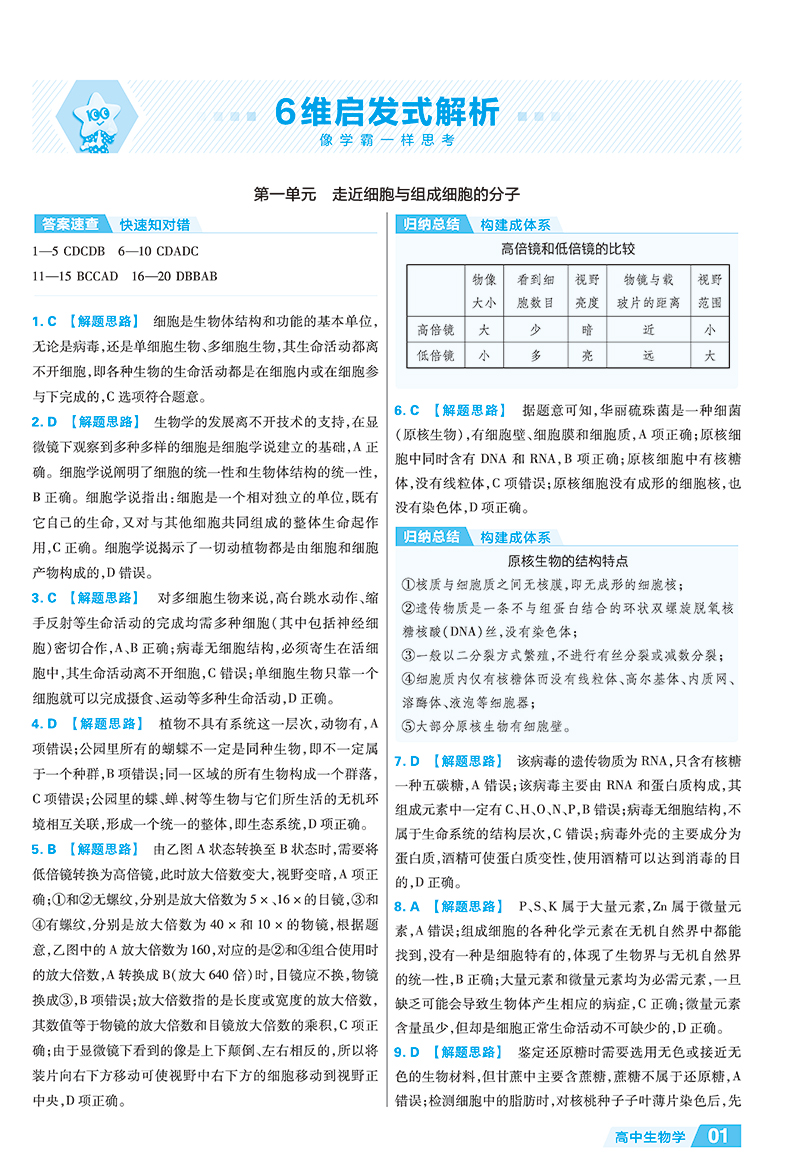 6维启发式解析
像学霸一样思考

第一单元　走近细胞与组成细胞的分子

答案速查　快速知对错

1—5 CDCDB　6—10 CDADC

11—15 BCCAD　16—20 DBBAB

1. C 【解题思路】 细胞是生物体结构和功能的基本单位，无论是病毒，还是单细胞生物、多细胞生物，其生命活动都离不开细胞，即各种生物的生命活动都是在细胞内或在细胞参与下完成的，C选项符合题意。

2. D 【解题思路】 生物学的发展离不开技术的支持，在显微镜下观察到多种多样的细胞是细胞学说建立的基础，A正确。细胞学说阐明了细胞的统一性和生物体结构的统一性，B正确。细胞学说指出：细胞是一个相对独立的单位，既有它自己的生命，又对与其他细胞共同组成的整体生命起作用，C正确。细胞学说揭示了一切动植物都是由细胞和细胞产物构成的，D错误。

3. C 【解题思路】 对多细胞生物来说，高台跳水动作、缩手反射等生命活动的完成均需多种细胞（其中包括神经细胞）密切合作，A、B正确；病毒无细胞结构，必须寄生在活细胞中，其生命活动离不开细胞，C错误；单细胞生物只靠一个细胞就可以完成摄食、运动等多种生命活动，D正确。

4. D 【解题思路】 植物不具有系统这一层次，动物有，A项错误；公园里所有的蝴蝶不一定是同种生物，即不一定属于一个种群，B项错误；同一区域的所有生物构成一个群落，C项错误；公园里的蝶、蝉、树等生物与它们所生活的无机环境相互关联，形成一个统一的整体，即生态系统，D项正确。

5. B 【解题思路】 由乙图A状态转换至B状态时，需要将低倍镜转换为高倍镜，此时放大倍数变大，视野变暗，A项正确；①和②无螺纹，分别是放大倍数为5×、16×的目镜，③和④有螺纹，分别是放大倍数为40×和10×的物镜，根据题意，乙图中的A放大倍数为160，对应的是②和④组合使用时的放大倍数，A转换成B（放大640倍）时，目镜应不换，物镜换成③，B项错误；放大倍数指的是长度或宽度的放大倍数，其数值等于物镜的放大倍数和目镜放大倍数的乘积，C项正确；由于显微镜下看到的像是上下颠倒、左右相反的，所以将装片向右下方移动可使视野中右下方的细胞移动到视野正中央，D项正确。

归纳总结　构建成体系

高倍镜和低倍镜的比较

|  | 物像大小 | 看到细胞数目 | 视野亮度 | 物镜与载玻片的距离 | 视野范围 |
|---|---|---|---|---|---|
| 高倍镜 | 大 | 少 | 暗 | 近 | 小 |
| 低倍镜 | 小 | 多 | 亮 | 远 | 大 |

6. C 【解题思路】 据题意可知，华丽硫珠菌是一种细菌（原核生物），有细胞壁、细胞膜和细胞质，A项正确；原核细胞中同时含有DNA和RNA，B项正确；原核细胞中有核糖体，没有线粒体，C项错误；原核细胞没有成形的细胞核，也没有染色体，D项正确。

归纳总结　构建成体系

原核生物的结构特点

①核质与细胞质之间无核膜，即无成形的细胞核；

②遗传物质是一条不与组蛋白结合的环状双螺旋脱氧核糖核酸（DNA）丝，没有染色体；

③一般以二分裂方式繁殖，不进行有丝分裂或减数分裂；

④细胞质内仅有核糖体而没有线粒体、高尔基体、内质网、溶酶体、液泡等细胞器；

⑤大部分原核生物有细胞壁。

7. D 【解题思路】 该病毒的遗传物质为RNA，只含有核糖一种五碳糖，A错误；该病毒主要由RNA和蛋白质构成，其组成元素中一定有C、H、O、N、P，B错误；病毒无细胞结构，不属于生命系统的结构层次，C错误；病毒外壳的主要成分为蛋白质，酒精可使蛋白质变性，使用酒精可以达到消毒的目的，D正确。

8. A 【解题思路】 P、S、K属于大量元素，Zn属于微量元素，A错误；组成细胞的各种化学元素在无机自然界中都能找到，没有一种是细胞特有的，体现了生物界与无机自然界的统一性，B正确；大量元素和微量元素均为必需元素，一旦缺乏可能会导致生物体产生相应的病症，C正确；微量元素含量虽少，但却是细胞正常生命活动不可缺少的，D正确。

9. D 【解题思路】 鉴定还原糖时需要选用无色或接近无色的生物材料，但甘蔗中主要含蔗糖，蔗糖不属于还原糖，A错误；检测细胞中的脂肪时，对核桃种子子叶薄片染色后，先

高中生物学 01